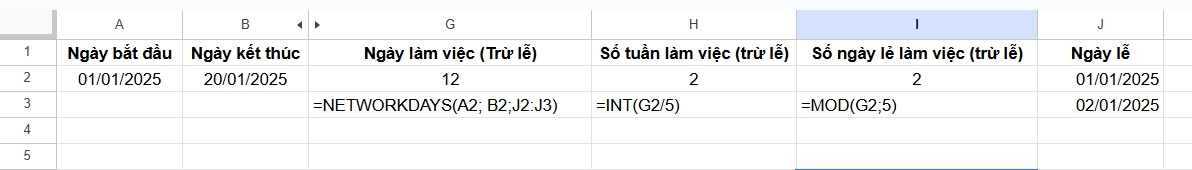 |   | A | B | G | H | I | J |
|---|---|---|---|---|---|---|
| 1 | Ngày bắt đầu | Ngày kết thúc | Ngày làm việc (Trừ lễ) | Số tuần làm việc (trừ lễ) | Số ngày lẻ làm việc (trừ lễ) | Ngày lễ |
| 2 | 01/01/2025 | 20/01/2025 | 12 | 2 | 2 | 01/01/2025 |
| 3 |  |  | =NETWORKDAYS(A2; B2;J2:J3) | =INT(G2/5) | =MOD(G2;5) | 02/01/2025 |
| 4 |  |  |  |  |  |  |
| 5 |  |  |  |  |  |  |